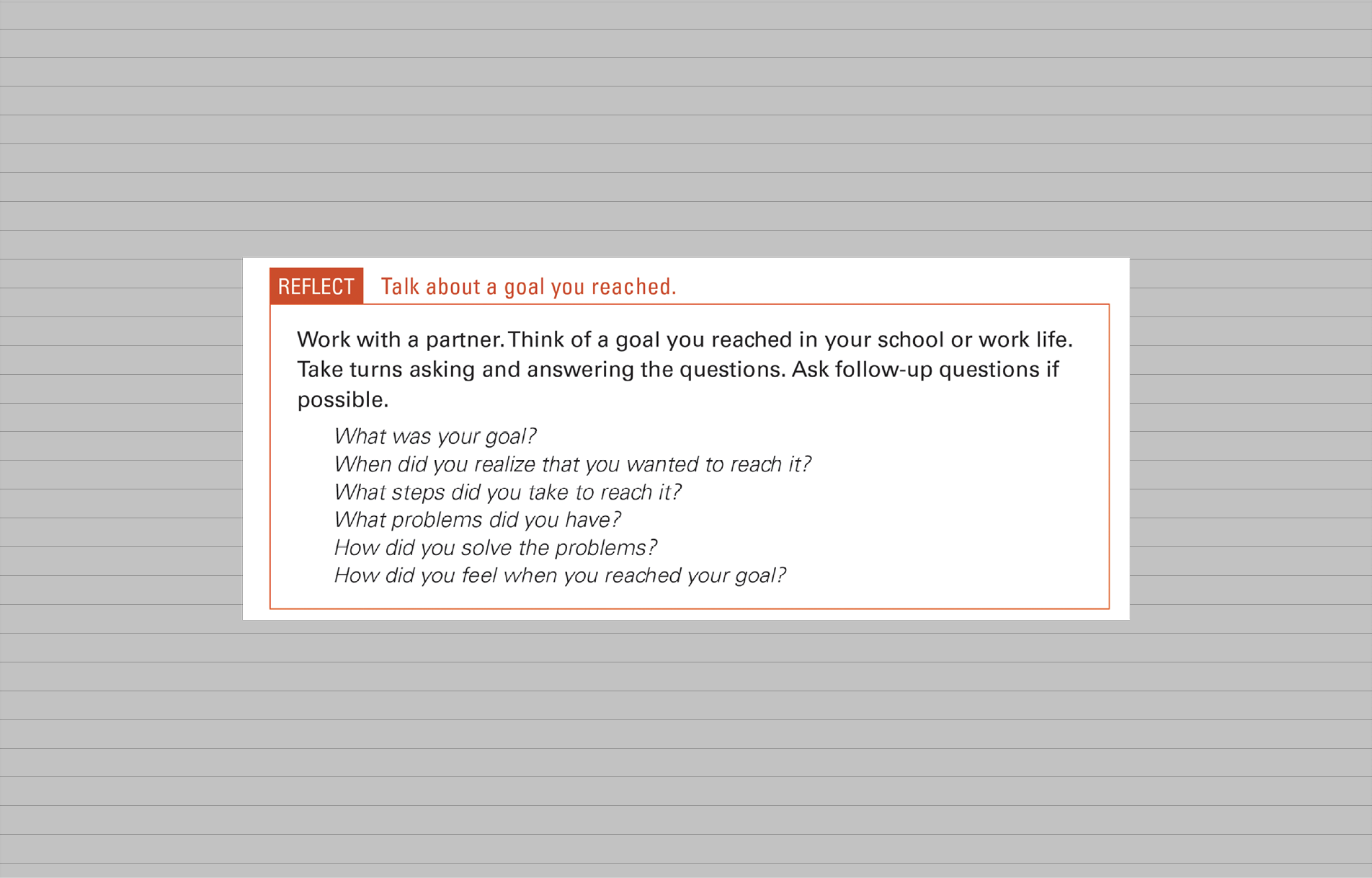 REFLECT Talk about a goal you reached.

Work with a partner. Think of a goal you reached in your school or work life. Take turns asking and answering the questions. Ask follow-up questions if possible.

What was your goal?
When did you realize that you wanted to reach it?
What steps did you take to reach it?
What problems did you have?
How did you solve the problems?
How did you feel when you reached your goal?